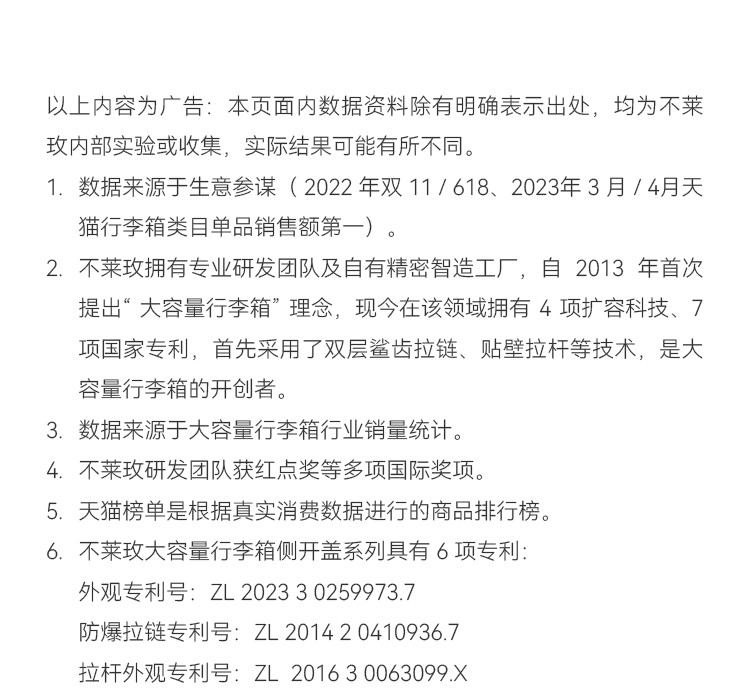 以上内容为广告：本页面内数据资料除有明确表示出处，均为不莱玫内部实验或收集，实际结果可能有所不同。

1. 数据来源于生意参谋（2022 年双 11 / 618、2023年 3 月 / 4月天猫行李箱类目单品销售额第一）。
2. 不莱玫拥有专业研发团队及自有精密智造工厂，自 2013 年首次提出“大容量行李箱”理念，现今在该领域拥有 4 项扩容科技、7 项国家专利，首先采用了双层鲨齿拉链、贴壁拉杆等技术，是大容量行李箱的开创者。
3. 数据来源于大容量行李箱行业销量统计。
4. 不莱玫研发团队获红点奖等多项国际奖项。
5. 天猫榜单是根据真实消费数据进行的商品排行榜。
6. 不莱玫大容量行李箱侧开盖系列具有 6 项专利：
外观专利号：ZL 2023 3 0259973.7
防爆拉链专利号：ZL 2014 2 0410936.7
拉杆外观专利号：ZL 2016 3 0063099.X